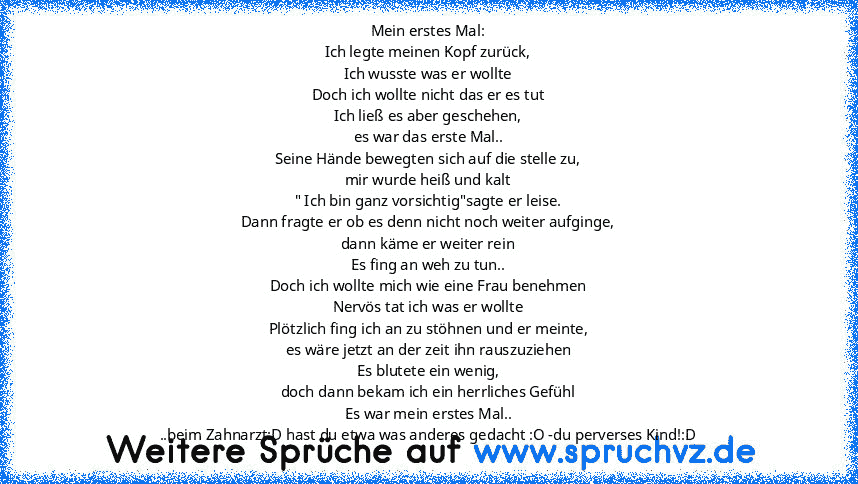 Mein erstes Mal:
Ich legte meinen Kopf zurück,
Ich wusste was er wollte
Doch ich wollte nicht das er es tut
Ich ließ es aber geschehen,
es war das erste Mal..
Seine Hände bewegten sich auf die stelle zu,
mir wurde heiß und kalt
" Ich bin ganz vorsichtig"sagte er leise.
Dann fragte er ob es denn nicht noch weiter aufginge,
dann käme er weiter rein
Es fing an weh zu tun..
Doch ich wollte mich wie eine Frau benehmen
Nervös tat ich was er wollte
Plötzlich fing ich an zu stöhnen und er meinte,
es wäre jetzt an der zeit ihn rauszuziehen
Es blutete ein wenig,
doch dann bekam ich ein herrliches Gefühl
Es war mein erstes Mal..
..beim Zahnarzt:D hast du etwa was anderes gedacht :O -du perverses Kind!:D

Weitere Sprüche auf www.spruchvz.de